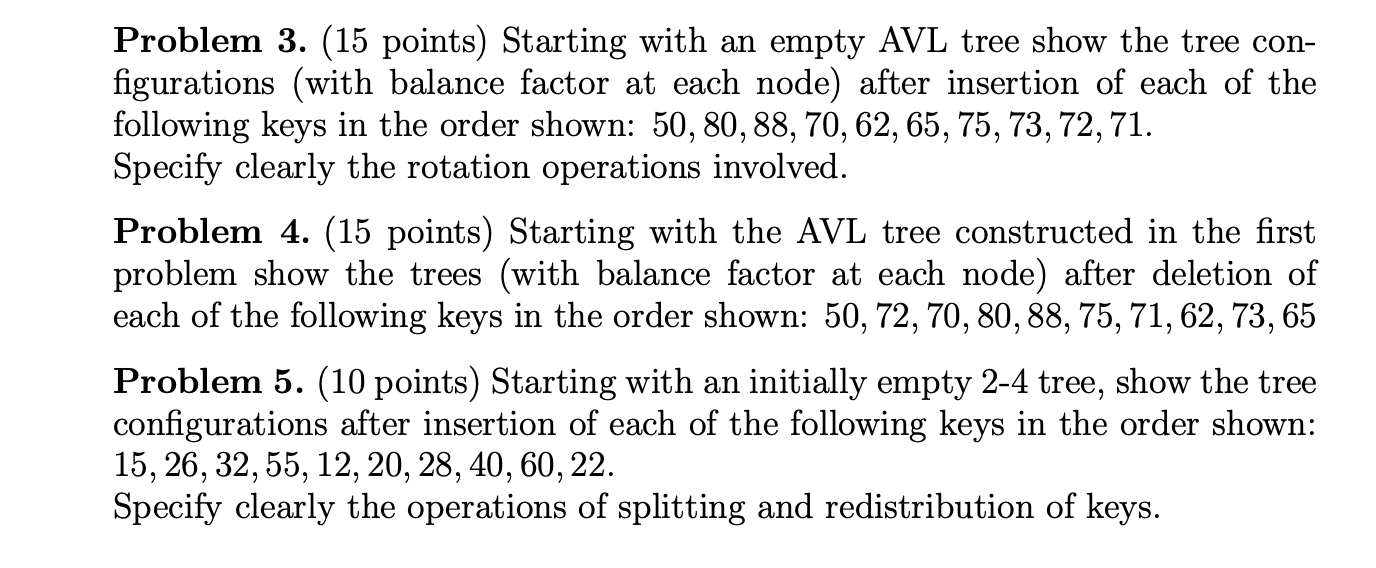 **Problem 3.** (15 points) Starting with an empty AVL tree show the tree configurations (with balance factor at each node) after insertion of each of the following keys in the order shown: $50, 80, 88, 70, 62, 65, 75, 73, 72, 71$.
Specify clearly the rotation operations involved.

**Problem 4.** (15 points) Starting with the AVL tree constructed in the first problem show the trees (with balance factor at each node) after deletion of each of the following keys in the order shown: $50, 72, 70, 80, 88, 75, 71, 62, 73, 65$

**Problem 5.** (10 points) Starting with an initially empty 2-4 tree, show the tree configurations after insertion of each of the following keys in the order shown: $15, 26, 32, 55, 12, 20, 28, 40, 60, 22$.
Specify clearly the operations of splitting and redistribution of keys.